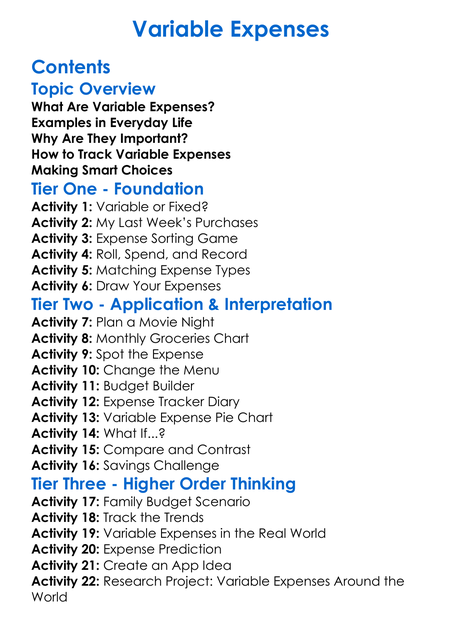 Variable Expenses

Contents
Topic Overview
What Are Variable Expenses?
Examples in Everyday Life
Why Are They Important?
How to Track Variable Expenses
Making Smart Choices
Tier One - Foundation
Activity 1: Variable or Fixed?
Activity 2: My Last Week's Purchases
Activity 3: Expense Sorting Game
Activity 4: Roll, Spend, and Record
Activity 5: Matching Expense Types
Activity 6: Draw Your Expenses
Tier Two - Application & Interpretation
Activity 7: Plan a Movie Night
Activity 8: Monthly Groceries Chart
Activity 9: Spot the Expense
Activity 10: Change the Menu
Activity 11: Budget Builder
Activity 12: Expense Tracker Diary
Activity 13: Variable Expense Pie Chart
Activity 14: What If...?
Activity 15: Compare and Contrast
Activity 16: Savings Challenge
Tier Three - Higher Order Thinking
Activity 17: Family Budget Scenario
Activity 18: Track the Trends
Activity 19: Variable Expenses in the Real World
Activity 20: Expense Prediction
Activity 21: Create an App Idea
Activity 22: Research Project: Variable Expenses Around the World